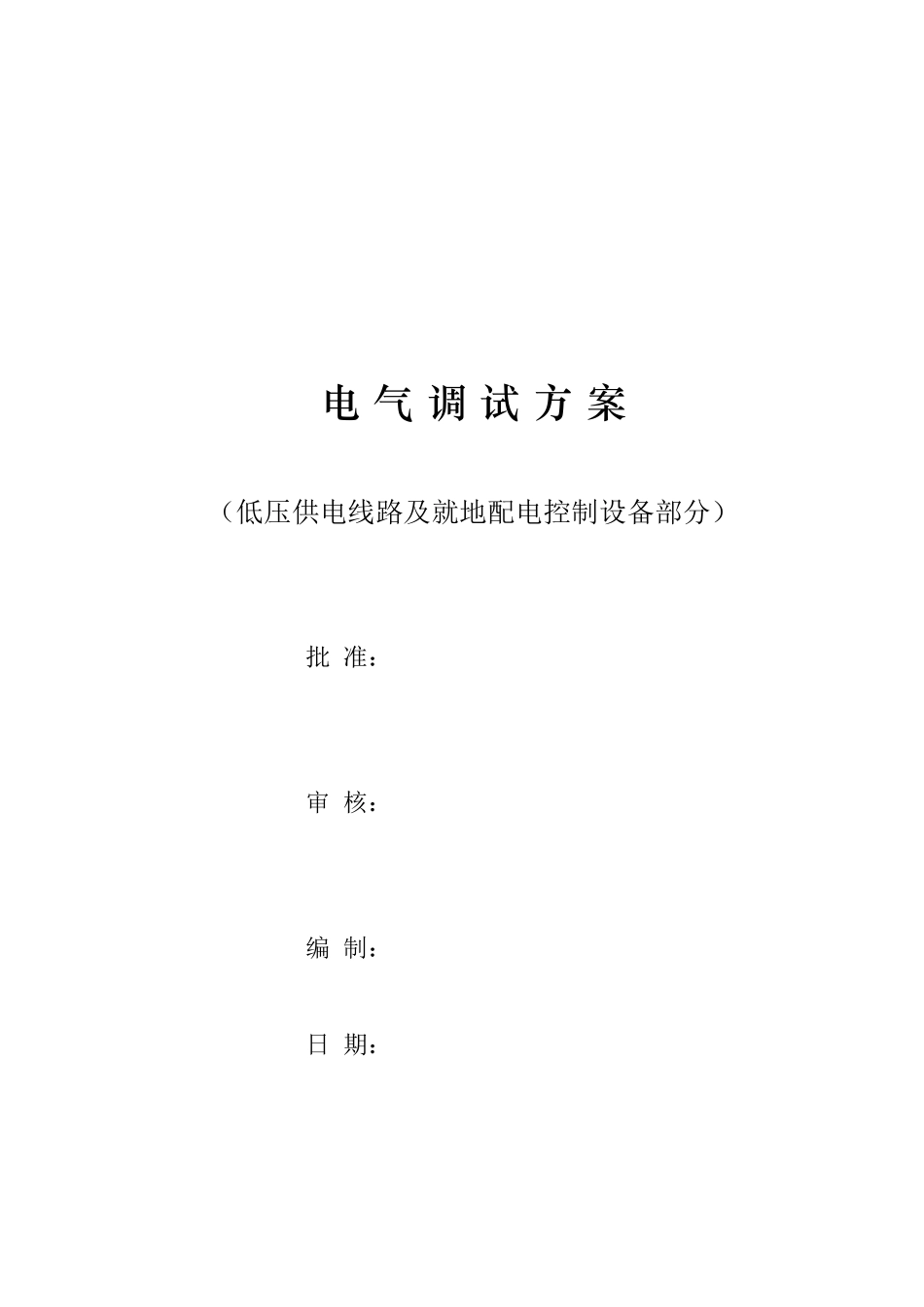 电 气 调 试 方 案

（低压供电线路及就地配电控制设备部分）

批 准：

审 核：

编 制：

日 期：